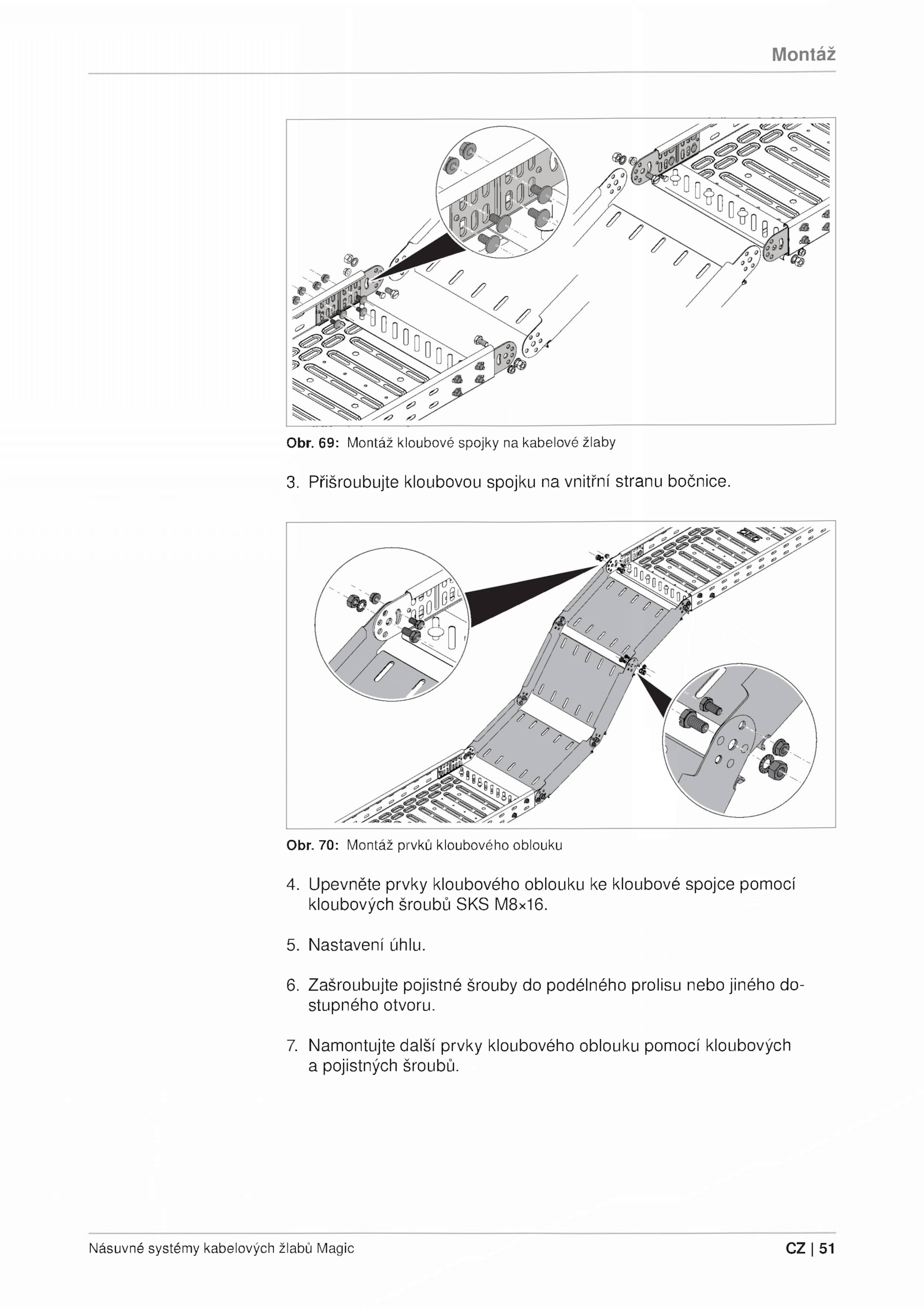 Montáž

Obr. 69: Montáž kloubové spojky na kabelové žlaby

3. Přišroubujte kloubovou spojku na vnitřní stranu bočnice.

Obr. 70: Montáž prvků kloubového oblouku

4. Upevněte prvky kloubového oblouku ke kloubové spojce pomocí kloubových šroubů SKS M8×16.

5. Nastavení úhlu.

6. Zašroubujte pojistné šrouby do podélného prolisu nebo jiného dostupného otvoru.

7. Namontujte další prvky kloubového oblouku pomocí kloubových a pojistných šroubů.

Násuvné systémy kabelových žlabů Magic

CZ | 51